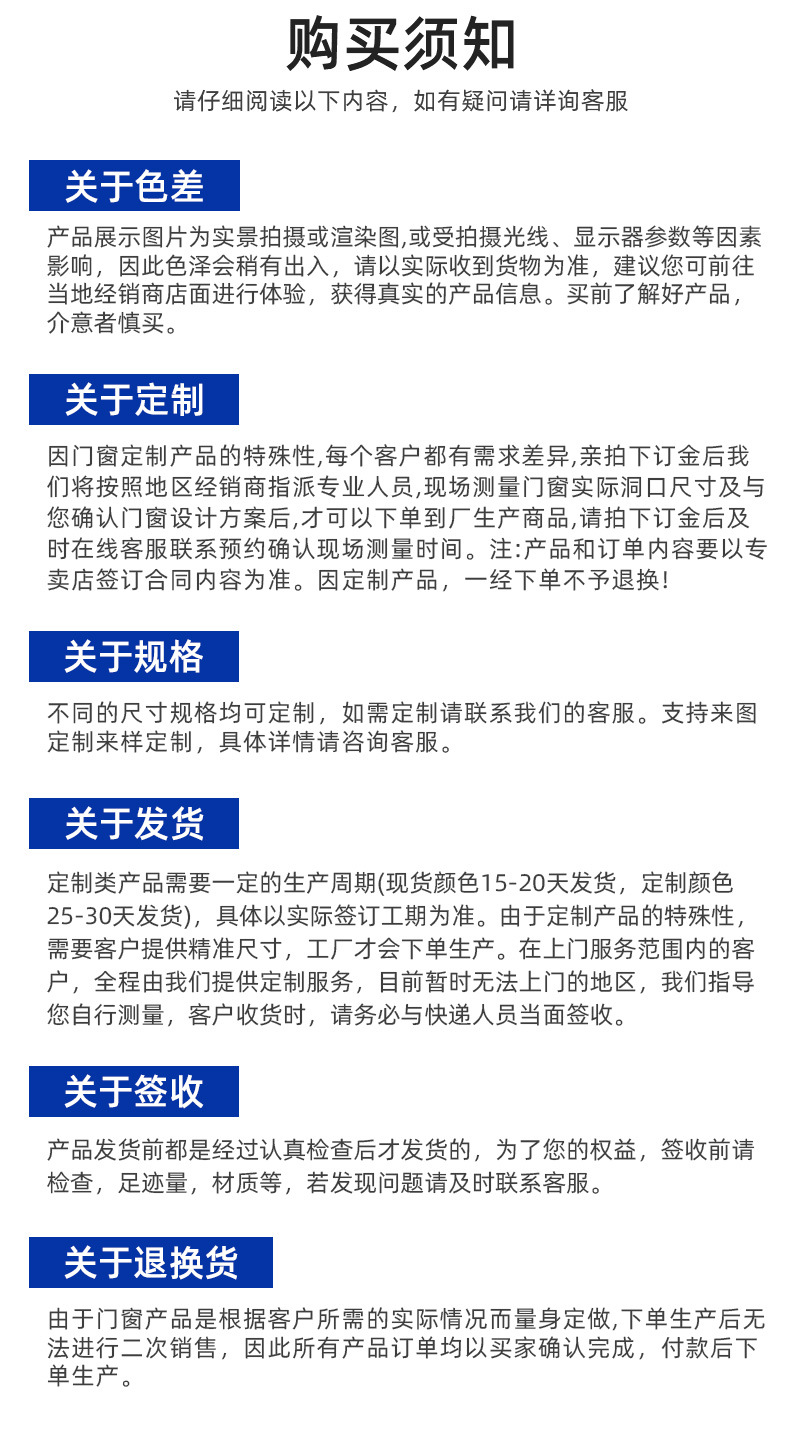 购买须知

请仔细阅读以下内容，如有疑问请详询客服

关于色差

产品展示图片为实景拍摄或渲染图,或受拍摄光线、显示器参数等因素影响，因此色泽会稍有出入，请以实际收到货物为准，建议您可前往当地经销商店面进行体验，获得真实的产品信息。买前了解好产品，介意者慎买。

关于定制

因门窗定制产品的特殊性,每个客户都有需求差异,亲拍下订金后我们将按照地区经销商指派专业人员,现场测量门窗实际洞口尺寸及与您确认门窗设计方案后,才可以下单到厂生产商品,请拍下订金后及时在线客服联系预约确认现场测量时间。注:产品和订单内容要以专卖店签订合同内容为准。因定制产品，一经下单不予退换!

关于规格

不同的尺寸规格均可定制，如需定制请联系我们的客服。支持来图定制来样定制，具体详情请咨询客服。

关于发货

定制类产品需要一定的生产周期(现货颜色15-20天发货，定制颜色25-30天发货)，具体以实际签订工期为准。由于定制产品的特殊性，需要客户提供精准尺寸，工厂才会下单生产。在上门服务范围内的客户，全程由我们提供定制服务，目前暂时无法上门的地区，我们指导您自行测量，客户收货时，请务必与快递人员当面签收。

关于签收

产品发货前都是经过认真检查后才发货的，为了您的权益，签收前请检查，足迹量，材质等，若发现问题请及时联系客服。

关于退换货

由于门窗产品是根据客户所需的实际情况而量身定做,下单生产后无法进行二次销售，因此所有产品订单均以买家确认完成，付款后下单生产。